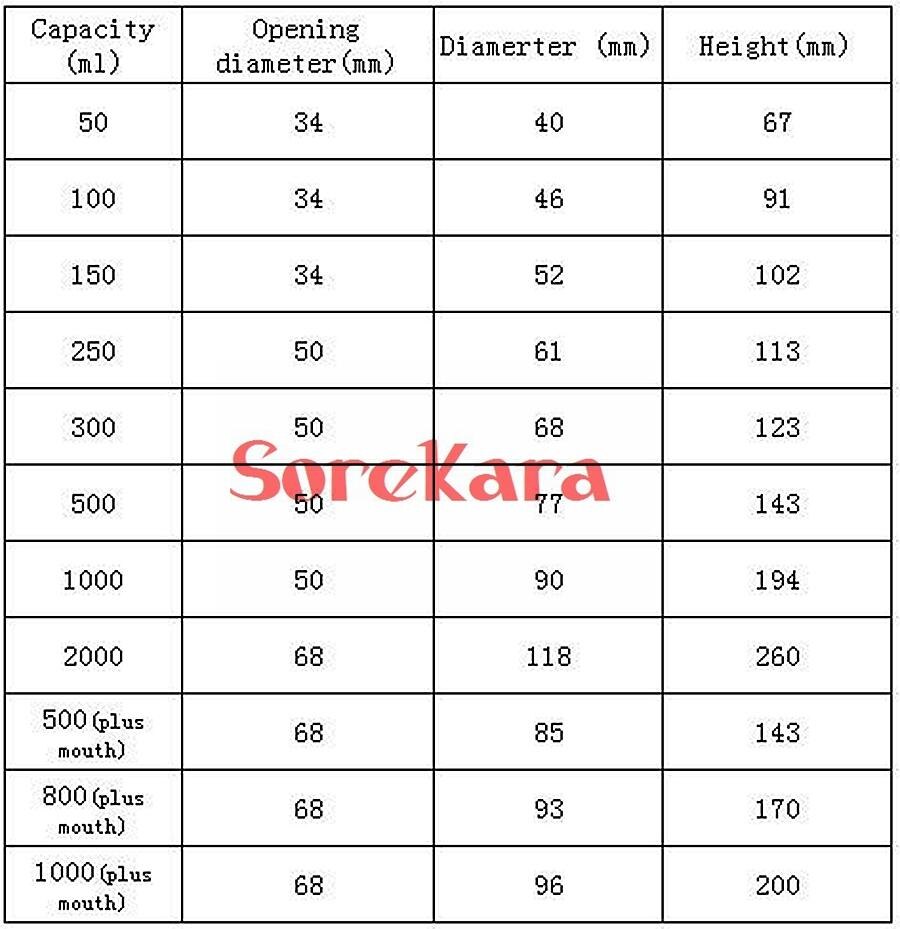 | Capacity (ml) | Opening diameter(mm) | Diamerter (mm) | Height(mm) |
|---|---|---|---|
| 50 | 34 | 40 | 67 |
| 100 | 34 | 46 | 91 |
| 150 | 34 | 52 | 102 |
| 250 | 50 | 61 | 113 |
| 300 | 50 | 68 | 123 |
| 500 | 50 | 77 | 143 |
| 1000 | 50 | 90 | 194 |
| 2000 | 68 | 118 | 260 |
| 500(plus mouth) | 68 | 85 | 143 |
| 800(plus mouth) | 68 | 93 | 170 |
| 1000(plus mouth) | 68 | 96 | 200 |

SoreKara